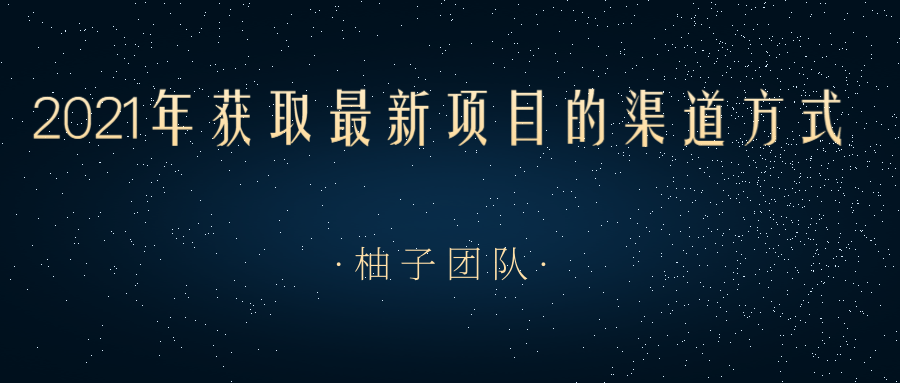 2021年获取最新项目的渠道方式

·柚子团队·